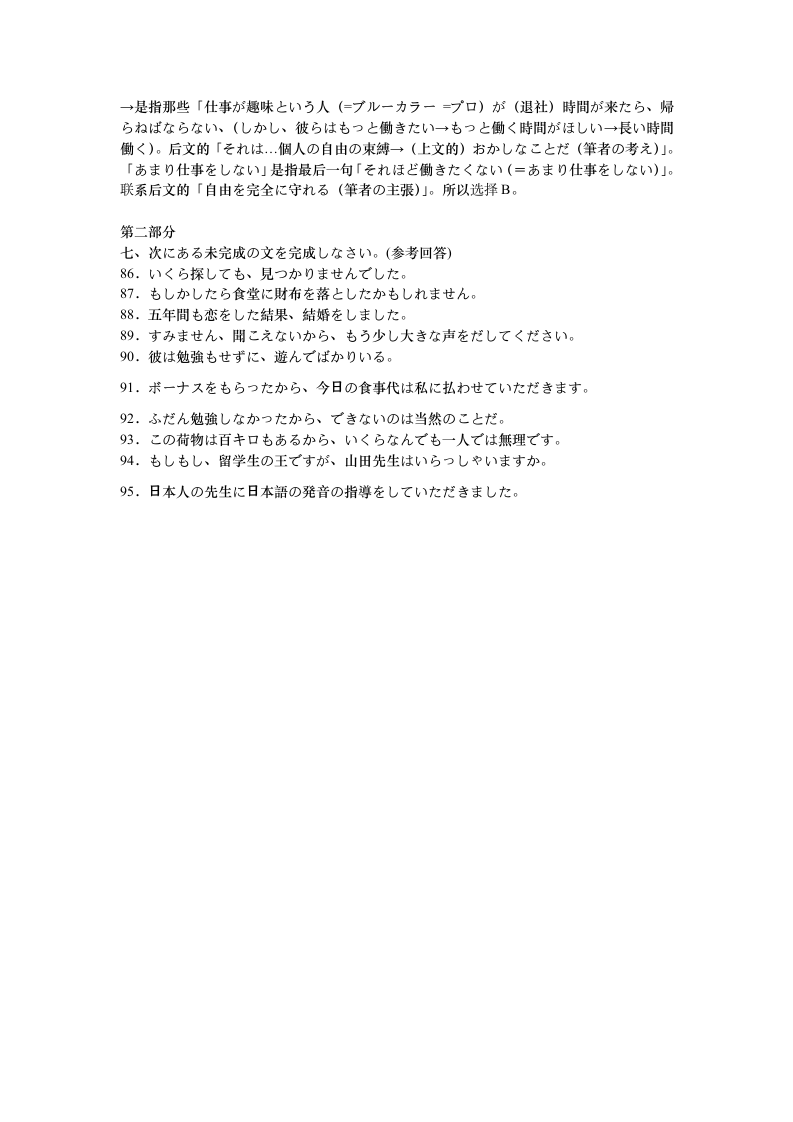 →是指那些「仕事が趣味という人（=ブルーカラー =プロ）が（退社）時間が来たら、帰らねばならない、(しかし、彼らはもっと働きたい→もっと働く時間がほしい→長い時間働く)。后文的「それは…個人の自由の束縛→（上文的）おかしなことだ（筆者の考え)」。「あまり仕事をしない」是指最后一句「それほど働きたくない（＝あまり仕事をしない)」。联系后文的「自由を完全に守れる（筆者の主張)」。所以选择 B。

第二部分
七、次にある未完成の文を完成しなさい。(参考回答)
86．いくら探しても、見つかりませんでした。
87．もしかしたら食堂に財布を落としたかもしれません。
88．五年間も恋をした結果、結婚をしました。
89．すみません、聞こえないから、もう少し大きな声をだしてください。
90．彼は勉強もせずに、遊んでばかりいる。

91．ボーナスをもらったから、今日の食事代は私に払わせていただきます。

92．ふだん勉強しなかったから、できないのは当然のことだ。
93．この荷物は百キロもあるから、いくらなんでも一人では無理です。
94．もしもし、留学生の王ですが、山田先生はいらっしゃいますか。

95．日本人の先生に日本語の発音の指導をしていただきました。